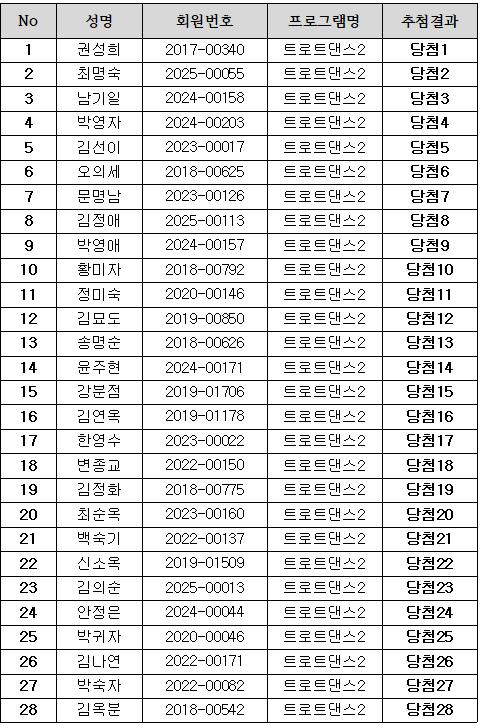 | No | 성명 | 회원번호 | 프로그램명 | 추첨결과 |
|---|---|---|---|---|
| 1 | 권성희 | 2017-00340 | 트로트댄스2 | 당첨1 |
| 2 | 최명숙 | 2025-00055 | 트로트댄스2 | 당첨2 |
| 3 | 남기일 | 2024-00158 | 트로트댄스2 | 당첨3 |
| 4 | 박영자 | 2024-00203 | 트로트댄스2 | 당첨4 |
| 5 | 김선이 | 2023-00017 | 트로트댄스2 | 당첨5 |
| 6 | 오의세 | 2018-00625 | 트로트댄스2 | 당첨6 |
| 7 | 문명남 | 2023-00126 | 트로트댄스2 | 당첨7 |
| 8 | 김정애 | 2025-00113 | 트로트댄스2 | 당첨8 |
| 9 | 박영애 | 2024-00157 | 트로트댄스2 | 당첨9 |
| 10 | 황미자 | 2018-00792 | 트로트댄스2 | 당첨10 |
| 11 | 정미숙 | 2020-00146 | 트로트댄스2 | 당첨11 |
| 12 | 김묘도 | 2019-00850 | 트로트댄스2 | 당첨12 |
| 13 | 송명순 | 2018-00626 | 트로트댄스2 | 당첨13 |
| 14 | 윤주현 | 2024-00171 | 트로트댄스2 | 당첨14 |
| 15 | 강분점 | 2019-01706 | 트로트댄스2 | 당첨15 |
| 16 | 김연옥 | 2019-01178 | 트로트댄스2 | 당첨16 |
| 17 | 한영수 | 2023-00022 | 트로트댄스2 | 당첨17 |
| 18 | 변종교 | 2022-00150 | 트로트댄스2 | 당첨18 |
| 19 | 김정화 | 2018-00775 | 트로트댄스2 | 당첨19 |
| 20 | 최순옥 | 2023-00160 | 트로트댄스2 | 당첨20 |
| 21 | 백숙기 | 2022-00137 | 트로트댄스2 | 당첨21 |
| 22 | 신소옥 | 2019-01509 | 트로트댄스2 | 당첨22 |
| 23 | 김의순 | 2025-00013 | 트로트댄스2 | 당첨23 |
| 24 | 안정은 | 2024-00044 | 트로트댄스2 | 당첨24 |
| 25 | 박귀자 | 2020-00046 | 트로트댄스2 | 당첨25 |
| 26 | 김나연 | 2022-00171 | 트로트댄스2 | 당첨26 |
| 27 | 박숙자 | 2022-00082 | 트로트댄스2 | 당첨27 |
| 28 | 김옥분 | 2018-00542 | 트로트댄스2 | 당첨28 |